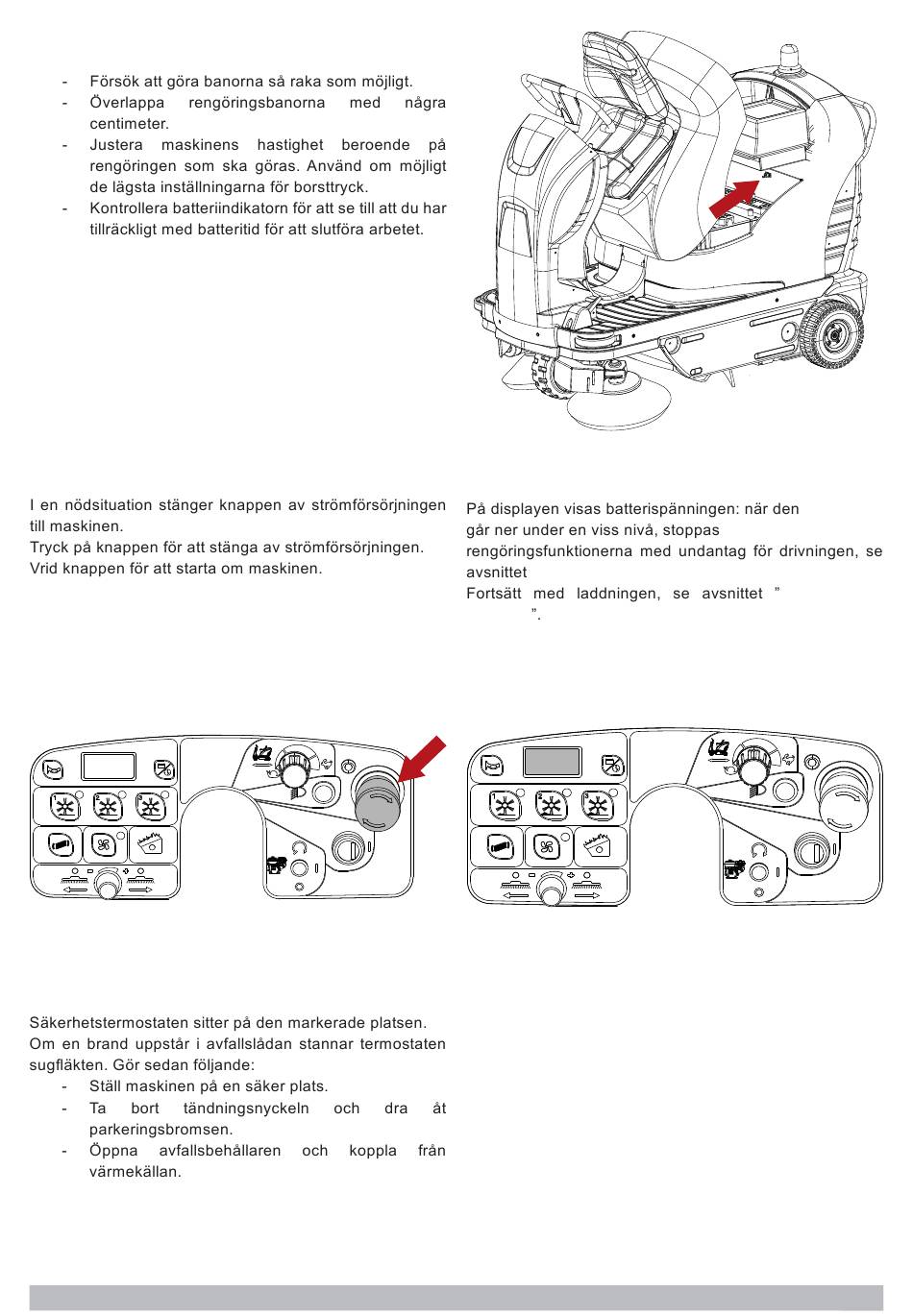 - Försök att göra banorna så raka som möjligt.
- Överlappa rengöringsbanorna med några centimeter.
- Justera maskinens hastighet beroende på rengöringen som ska göras. Använd om möjligt de lägsta inställningarna för borsttryck.
- Kontrollera batteriindikatorn för att se till att du har tillräckligt med batteritid för att slutföra arbetet.

I en nödsituation stänger knappen av strömförsörjningen till maskinen.
Tryck på knappen för att stänga av strömförsörjningen.
Vrid knappen för att starta om maskinen.

På displayen visas batterispänningen: när den går ner under en viss nivå, stoppas rengöringsfunktionerna med undantag för drivningen, se avsnittet
Fortsätt med laddningen, se avsnittet ”
”.

Säkerhetstermostaten sitter på den markerade platsen.
Om en brand uppstår i avfallslådan stannar termostaten sugfläkten. Gör sedan följande:
- Ställ maskinen på en säker plats.
- Ta bort tändningsnyckeln och dra åt parkeringsbromsen.
- Öppna avfallsbehållaren och koppla från värmekällan.